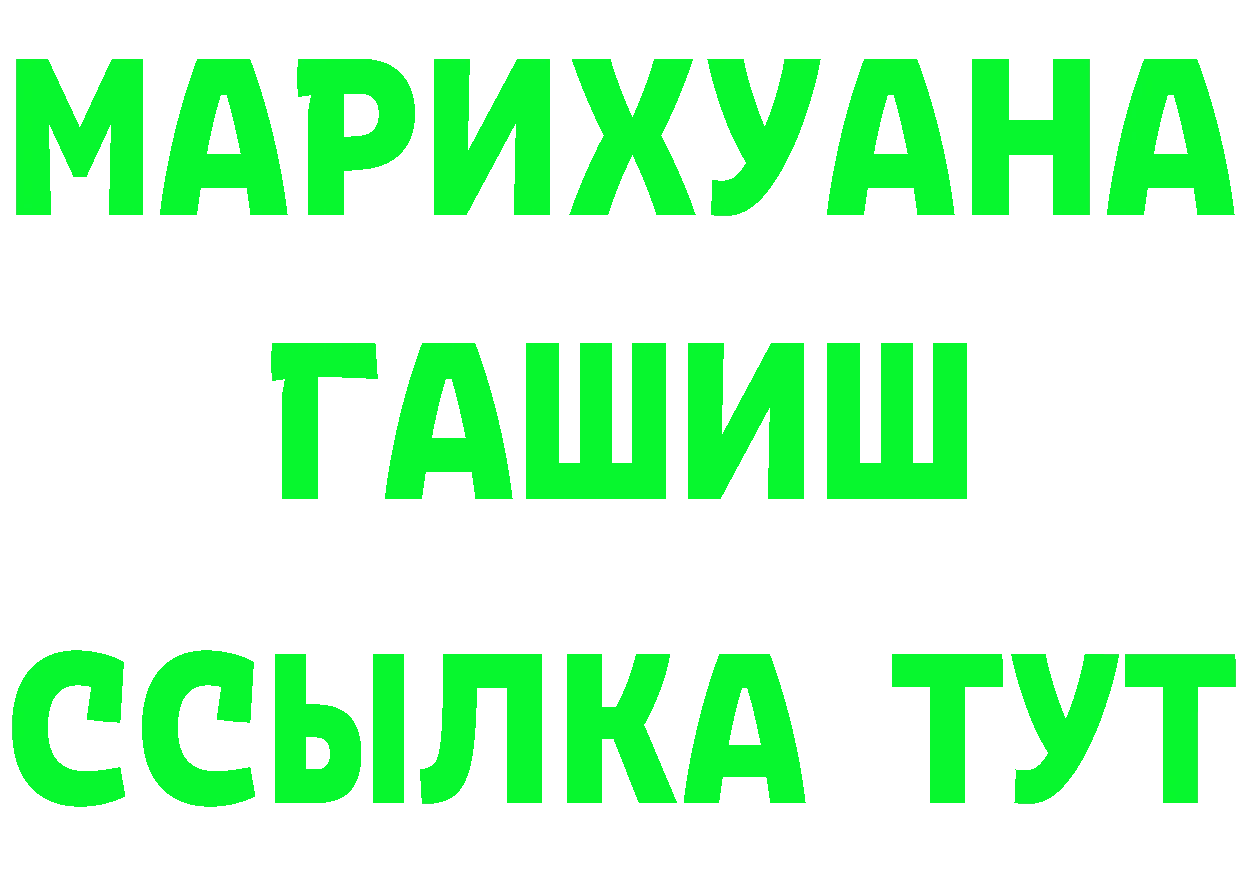 МАРИХУАНА
ГАШИШ
ССЫЛКА ТУТ